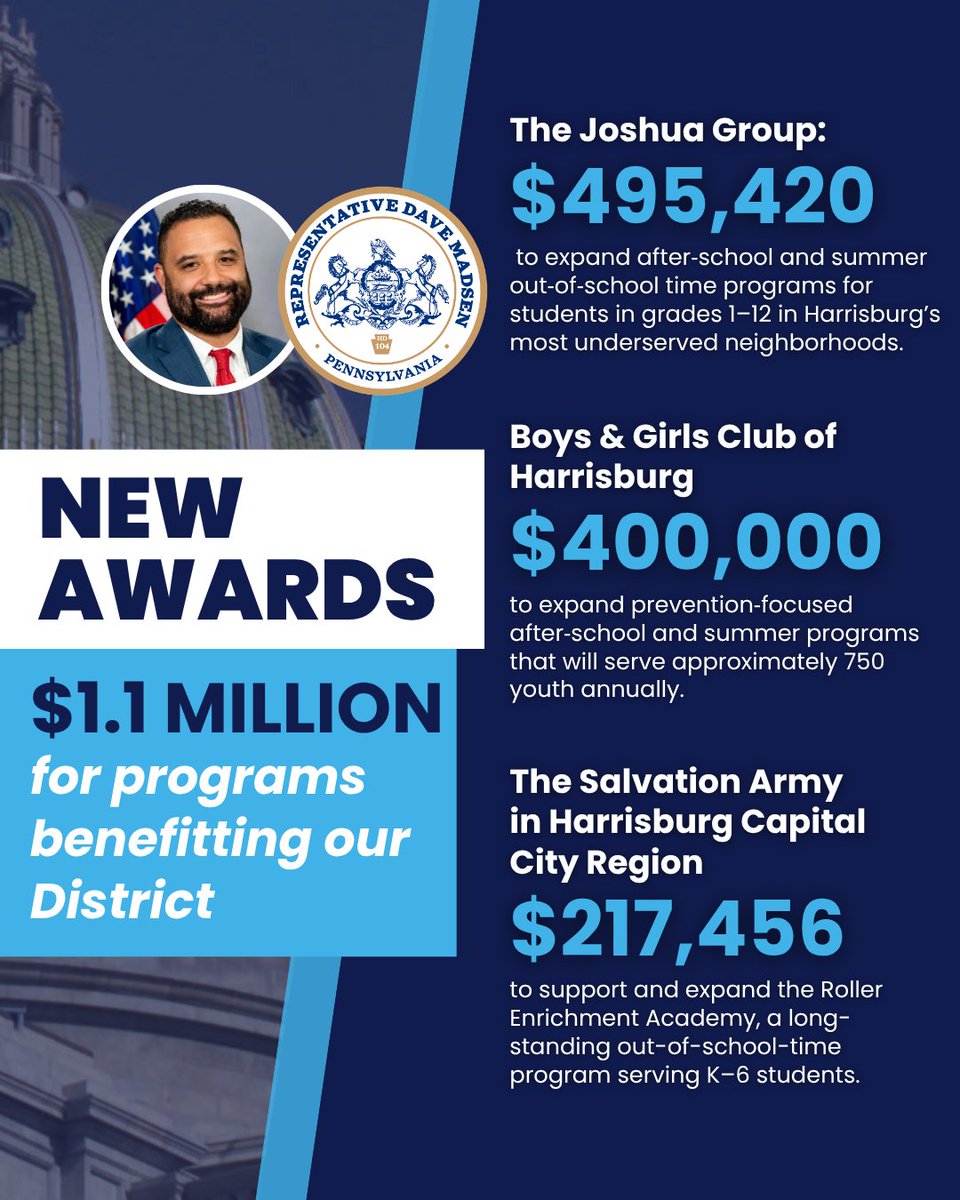 REPRESENTATIVE DAVE MADSEN

HD 104

PENNSYLVANIA

NEW AWARDS

$1.1 MILLION for programs benefitting our District

The Joshua Group:

$495,420

to expand after-school and summer out-of-school time programs for students in grades 1–12 in Harrisburg's most underserved neighborhoods.

Boys & Girls Club of Harrisburg

$400,000

to expand prevention-focused after-school and summer programs that will serve approximately 750 youth annually.

The Salvation Army in Harrisburg Capital City Region

$217,456

to support and expand the Roller Enrichment Academy, a long-standing out-of-school-time program serving K–6 students.